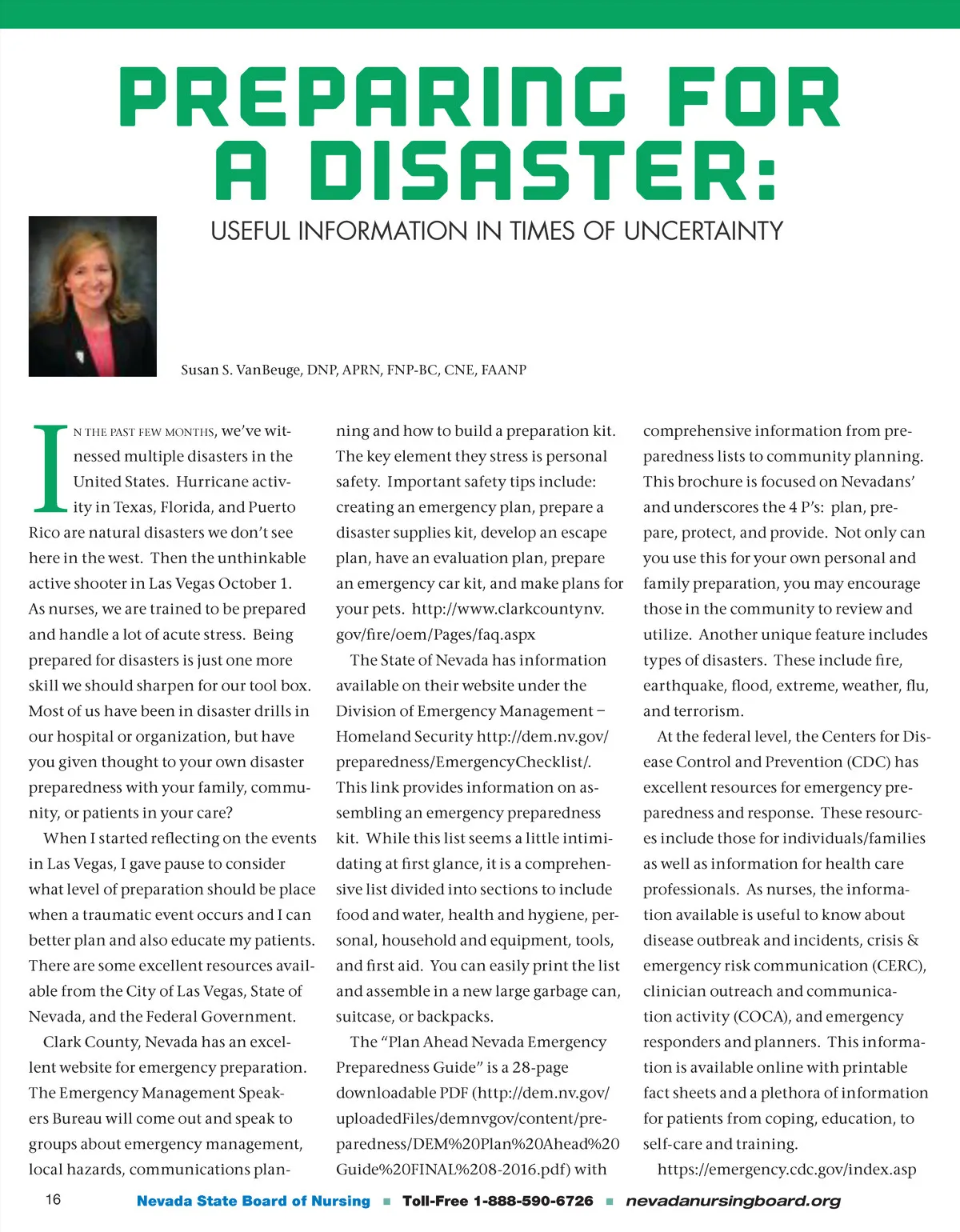 PREPARING FOR A DISASTER:

USEFUL INFORMATION IN TIMES OF UNCERTAINTY

Susan S. VanBeuge, DNP, APRN, FNP-BC, CNE, FAANP

IN THE PAST FEW MONTHS, we've witnessed multiple disasters in the United States. Hurricane activity in Texas, Florida, and Puerto Rico are natural disasters we don't see here in the west. Then the unthinkable active shooter in Las Vegas October 1. As nurses, we are trained to be prepared and handle a lot of acute stress. Being prepared for disasters is just one more skill we should sharpen for our tool box. Most of us have been in disaster drills in our hospital or organization, but have you given thought to your own disaster preparedness with your family, community, or patients in your care?

When I started reflecting on the events in Las Vegas, I gave pause to consider what level of preparation should be place when a traumatic event occurs and I can better plan and also educate my patients. There are some excellent resources available from the City of Las Vegas, State of Nevada, and the Federal Government.

Clark County, Nevada has an excellent website for emergency preparation. The Emergency Management Speakers Bureau will come out and speak to groups about emergency management, local hazards, communications planning and how to build a preparation kit. The key element they stress is personal safety. Important safety tips include: creating an emergency plan, prepare a disaster supplies kit, develop an escape plan, have an evaluation plan, prepare an emergency car kit, and make plans for your pets. http://www.clarkcountynv.gov/fire/oem/Pages/faq.aspx

The State of Nevada has information available on their website under the Division of Emergency Management – Homeland Security http://dem.nv.gov/preparedness/EmergencyChecklist/. This link provides information on assembling an emergency preparedness kit. While this list seems a little intimidating at first glance, it is a comprehensive list divided into sections to include food and water, health and hygiene, personal, household and equipment, tools, and first aid. You can easily print the list and assemble in a new large garbage can, suitcase, or backpacks.

The "Plan Ahead Nevada Emergency Preparedness Guide" is a 28-page downloadable PDF (http://dem.nv.gov/uploadedFiles/demnvgov/content/preparedness/DEM%20Plan%20Ahead%20Guide%20FINAL%208-2016.pdf) with comprehensive information from preparedness lists to community planning. This brochure is focused on Nevadans' and underscores the 4 P's: plan, prepare, protect, and provide. Not only can you use this for your own personal and family preparation, you may encourage those in the community to review and utilize. Another unique feature includes types of disasters. These include fire, earthquake, flood, extreme, weather, flu, and terrorism.

At the federal level, the Centers for Disease Control and Prevention (CDC) has excellent resources for emergency preparedness and response. These resources include those for individuals/families as well as information for health care professionals. As nurses, the information available is useful to know about disease outbreak and incidents, crisis & emergency risk communication (CERC), clinician outreach and communication activity (COCA), and emergency responders and planners. This information is available online with printable fact sheets and a plethora of information for patients from coping, education, to self-care and training.

https://emergency.cdc.gov/index.asp

16 Nevada State Board of Nursing ■ Toll-Free 1-888-590-6726 ■ nevadanursingboard.org